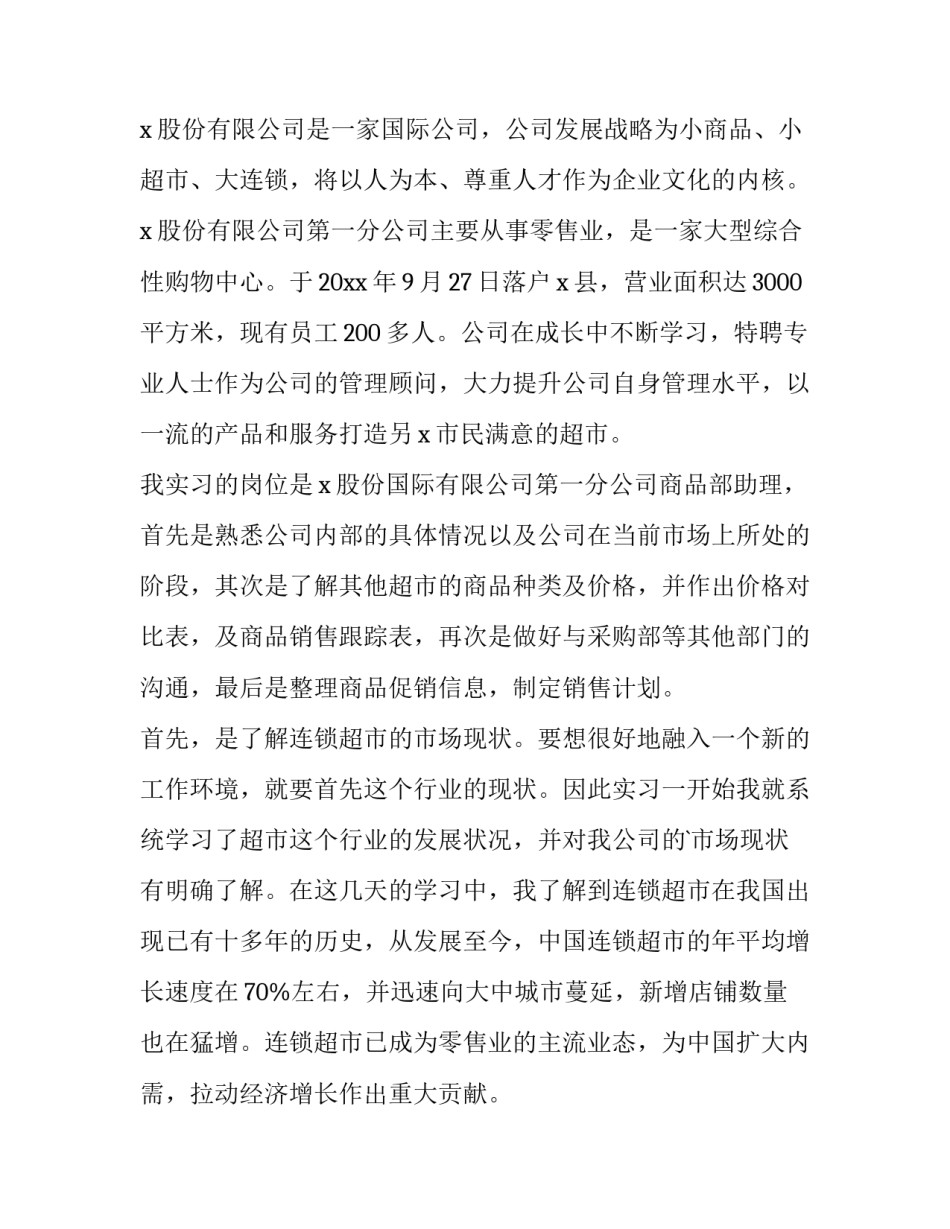 x股份有限公司是一家国际公司，公司发展战略为小商品、小超市、大连锁，将以人为本、尊重人才作为企业文化的内核。x股份有限公司第一分公司主要从事零售业，是一家大型综合性购物中心。于20xx年9月27日落户x县，营业面积达3000平方米，现有员工200多人。公司在成长中不断学习，特聘专业人士作为公司的管理顾问，大力提升公司自身管理水平，以一流的产品和服务打造另x市民满意的超市。

我实习的岗位是x股份国际有限公司第一分公司商品部助理，首先是熟悉公司内部的具体情况以及公司在当前市场上所处的阶段，其次是了解其他超市的商品种类及价格，并作出价格对比表，及商品销售跟踪表，再次是做好与采购部等其他部门的沟通，最后是整理商品促销信息，制定销售计划。

首先，是了解连锁超市的市场现状。要想很好地融入一个新的工作环境，就要首先这个行业的现状。因此实习一开始我就系统学习了超市这个行业的发展状况，并对我公司的`市场现状有明确了解。在这几天的学习中，我了解到连锁超市在我国出现已有十多年的历史，从发展至今，中国连锁超市的年平均增长速度在70%左右，并迅速向大中城市蔓延，新增店铺数量也在猛增。连锁超市已成为零售业的主流业态，为中国扩大内需，拉动经济增长作出重大贡献。